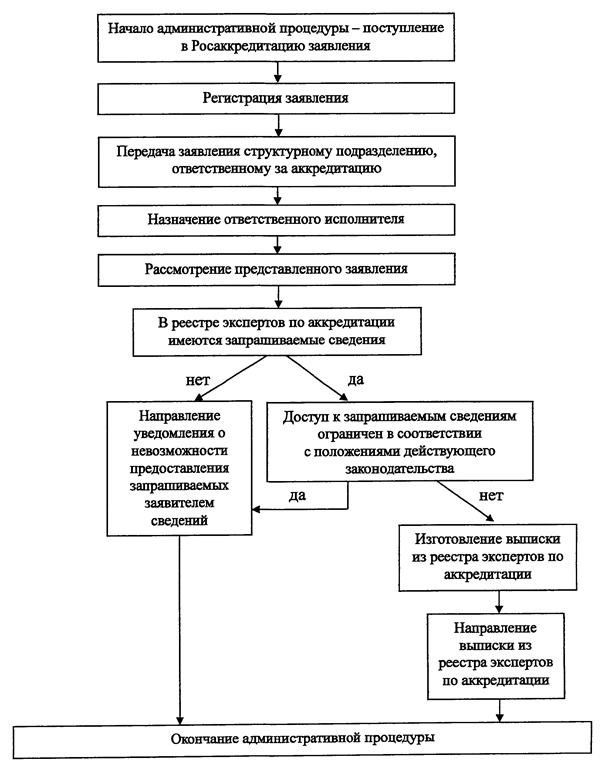 Начало административной процедуры – поступление в Росаккредитацию заявления

Регистрация заявления

Передача заявления структурному подразделению, ответственному за аккредитацию

Назначение ответственного исполнителя

Рассмотрение представленного заявления

В реестре экспертов по аккредитации имеются запрашиваемые сведения

нет

да

Направление уведомления о невозможности предоставления запрашиваемых заявителем сведений

Доступ к запрашиваемым сведениям ограничен в соответствии с положениями действующего законодательства

да

нет

Изготовление выписки из реестра экспертов по аккредитации

Направление выписки из реестра экспертов по аккредитации

Окончание административной процедуры